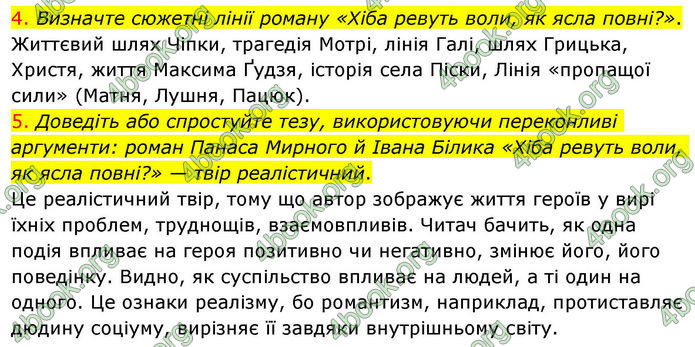 4. Визначте сюжетні лінії роману «Хіба ревуть воли, як ясла повні?».
Життєвий шлях Чіпки, трагедія Мотрі, лінія Галі, шлях Грицька, Христя, життя Максима Ґудзя, історія села Піски, Лінія «пропащої сили» (Матня, Лушня, Пацюк).
5. Доведіть або спростуйте тезу, використовуючи переконливі аргументи: роман Панаса Мирного й Івана Білика «Хіба ревуть воли, як ясла повні?» — твір реалістичний.
Це реалістичний твір, тому що автор зображує життя героїв у вирі їхніх проблем, труднощів, взаємовпливів. Читач бачить, як одна подія впливає на героя позитивно чи негативно, змінює його, його поведінку. Видно, як суспільство впливає на людей, а ті один на одного. Це ознаки реалізму, бо романтизм, наприклад, протиставляє людину соціуму, вирізняє її завдяки внутрішньому світу.

4book.org